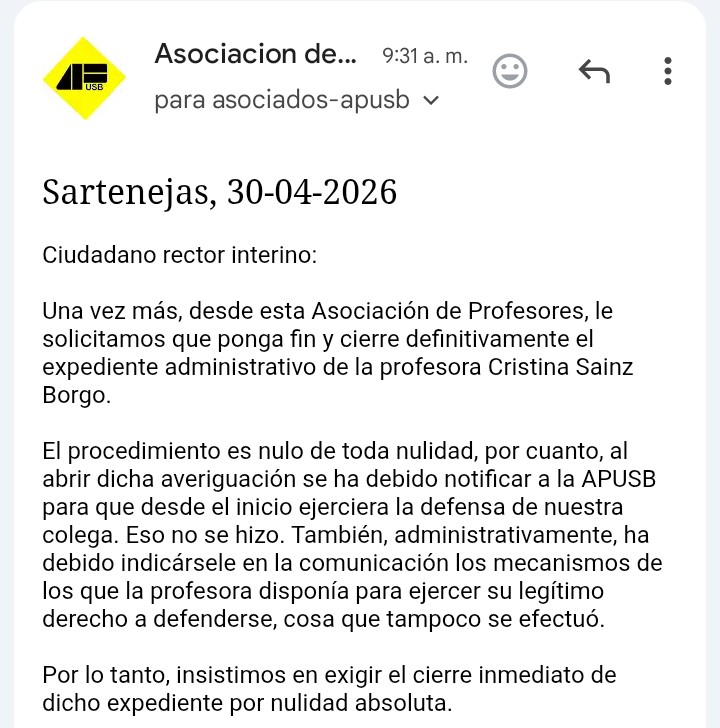 USB

Asociacion de... 9:31 a. m.

para asociados-apusb

Sartenejas, 30-04-2026

Ciudadano rector interino:

Una vez más, desde esta Asociación de Profesores, le solicitamos que ponga fin y cierre definitivamente el expediente administrativo de la profesora Cristina Sainz Borgo.

El procedimiento es nulo de toda nulidad, por cuanto, al abrir dicha averiguación se ha debido notificar a la APUSB para que desde el inicio ejerciera la defensa de nuestra colega. Eso no se hizo. También, administrativamente, ha debido indicársele en la comunicación los mecanismos de los que la profesora disponía para ejercer su legítimo derecho a defenderse, cosa que tampoco se efectuó.

Por lo tanto, insistimos en exigir el cierre inmediato de dicho expediente por nulidad absoluta.